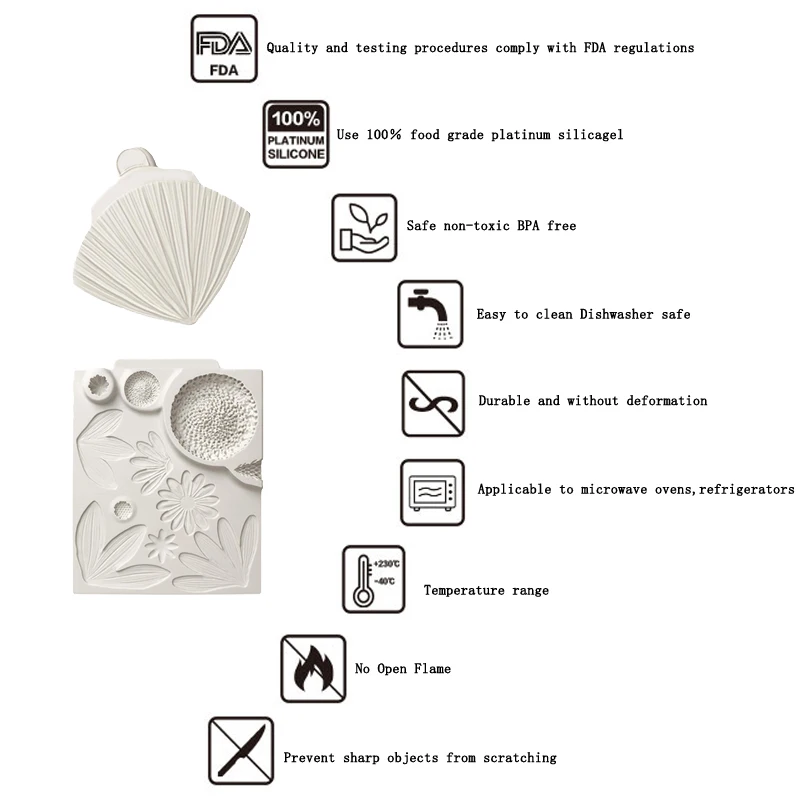 FDA
FDA

Quality and testing procedures comply with FDA regulations

100%
PLATINUM
SILICONE

Use 100% food grade platinum silicagel

Safe non-toxic BPA free

Easy to clean Dishwasher safe

Durable and without deformation

Applicable to microwave ovens,refrigerators

+230℃
-40℃

Temperature range

No Open Flame

Prevent sharp objects from scratching